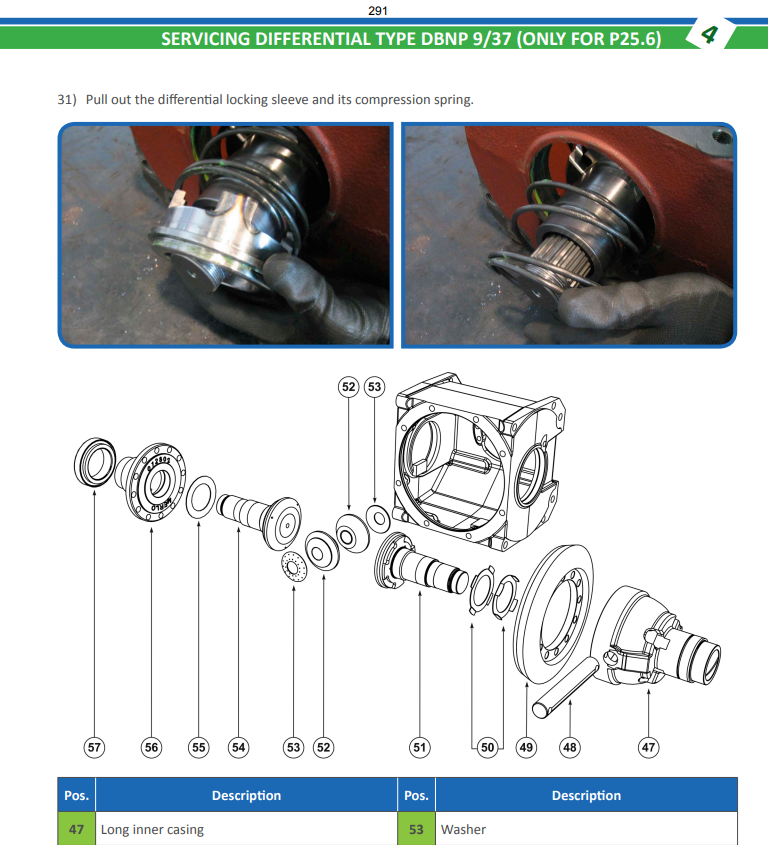 291

SERVICING DIFFERENTIAL TYPE DBNP 9/37 (ONLY FOR P25.6)

4

31) Pull out the differential locking sleeve and its compression spring.

52
53
57
56
55
54
53
52
51
50
49
48
47

| Pos. | Description | Pos. | Description |
|---|---|---|---|
| 47 | Long inner casing | 53 | Washer |